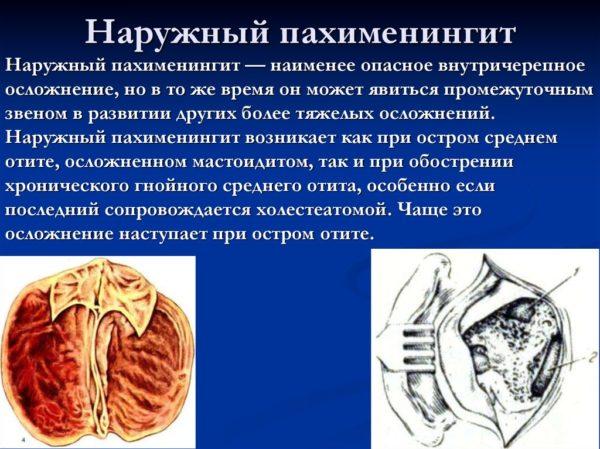 Наружный пахименингит

Наружный пахименингит — наименее опасное внутричерепное осложнение, но в то же время он может явиться промежуточным звеном в развитии других более тяжелых осложнений. Наружный пахименингит возникает как при остром среднем отите, осложненном мастоидитом, так и при обострении хронического гнойного среднего отита, особенно если последний сопровождается холестеатомой. Чаще это осложнение наступает при остром отите.

4

1

2